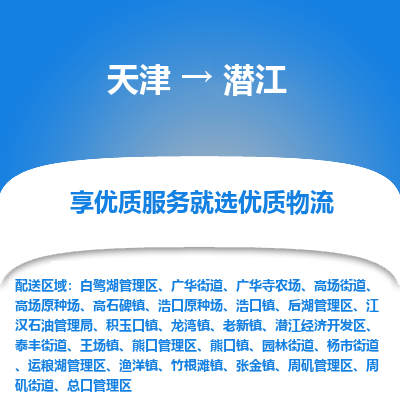 天津 → 潜江

享优质服务就选优质物流

配送区域：白鹭湖管理区、广华街道、广华寺农场、高场街道、高场原种场、高石碑镇、浩口原种场、浩口镇、后湖管理区、江汉石油管理局、积玉口镇、龙湾镇、老新镇、潜江经济开发区、泰丰街道、王场镇、熊口管理区、熊口镇、园林街道、杨市街道、运粮湖管理区、渔洋镇、竹根滩镇、张金镇、周矶管理区、周矶街道、总口管理区